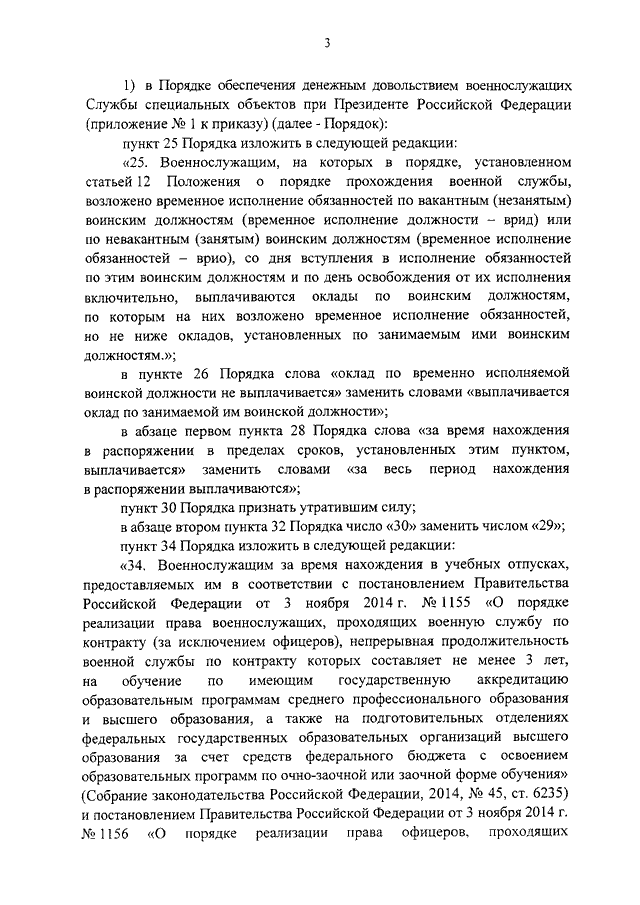 3

1) в Порядке обеспечения денежным довольствием военнослужащих Службы специальных объектов при Президенте Российской Федерации (приложение № 1 к приказу) (далее - Порядок):

пункт 25 Порядка изложить в следующей редакции:

«25. Военнослужащим, на которых в порядке, установленном статьей 12 Положения о порядке прохождения военной службы, возложено временное исполнение обязанностей по вакантным (незанятым) воинским должностям (временное исполнение должности – врид) или по невакантным (занятым) воинским должностям (временное исполнение обязанностей – врио), со дня вступления в исполнение обязанностей по этим воинским должностям и по день освобождения от их исполнения включительно, выплачиваются оклады по воинским должностям, по которым на них возложено временное исполнение обязанностей, но не ниже окладов, установленных по занимаемым ими воинским должностям.»;

в пункте 26 Порядка слова «оклад по временно исполняемой воинской должности не выплачивается» заменить словами «выплачивается оклад по занимаемой им воинской должности»;

в абзаце первом пункта 28 Порядка слова «за время нахождения в распоряжении в пределах сроков, установленных этим пунктом, выплачивается» заменить словами «за весь период нахождения в распоряжении выплачиваются»;

пункт 30 Порядка признать утратившим силу;

в абзаце втором пункта 32 Порядка число «30» заменить числом «29»;

пункт 34 Порядка изложить в следующей редакции:

«34. Военнослужащим за время нахождения в учебных отпусках, предоставляемых им в соответствии с постановлением Правительства Российской Федерации от 3 ноября 2014 г. № 1155 «О порядке реализации права военнослужащих, проходящих военную службу по контракту (за исключением офицеров), непрерывная продолжительность военной службы по контракту которых составляет не менее 3 лет, на обучение по имеющим государственную аккредитацию образовательным программам среднего профессионального образования и высшего образования, а также на подготовительных отделениях федеральных государственных образовательных организаций высшего образования за счет средств федерального бюджета с освоением образовательных программ по очно-заочной или заочной форме обучения» (Собрание законодательства Российской Федерации, 2014, № 45, ст. 6235) и постановлением Правительства Российской Федерации от 3 ноября 2014 г. № 1156 «О порядке реализации права офицеров, проходящих